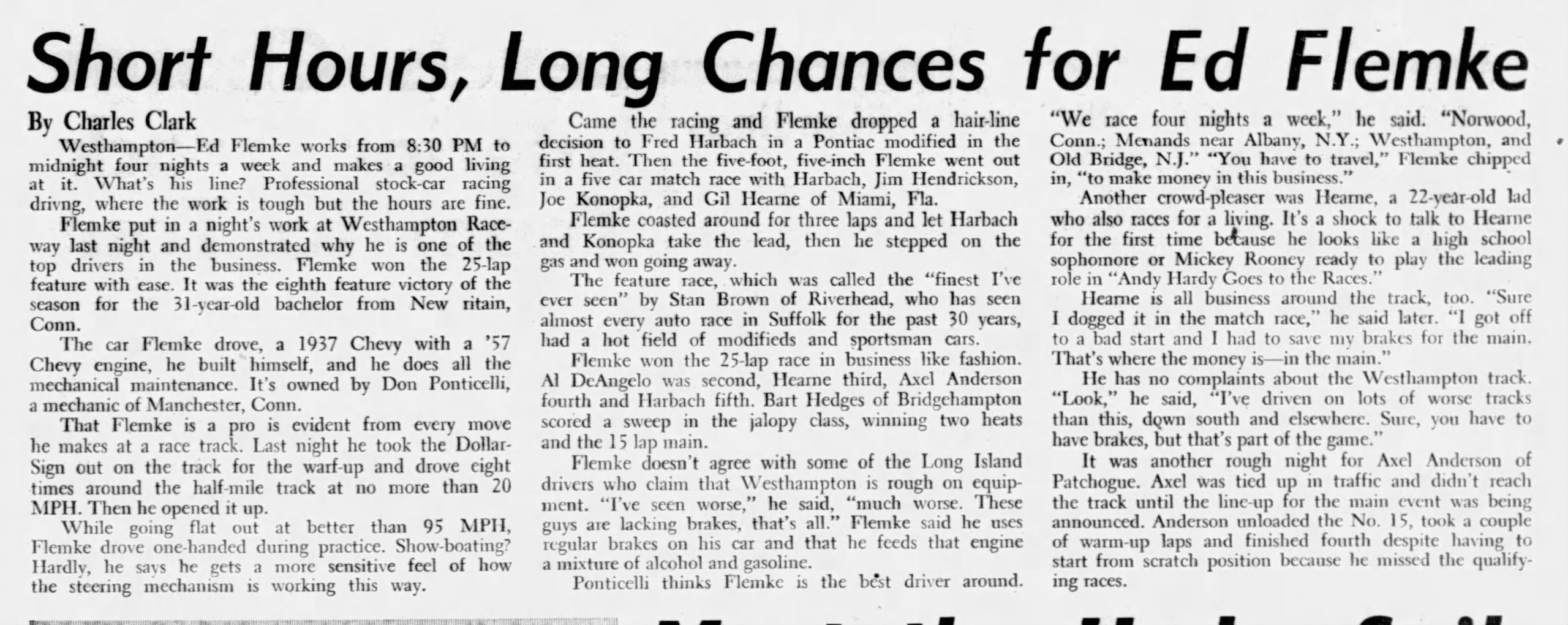 Short Hours, Long Chances for Ed Flemke

By Charles Clark

Westhampton—Ed Flemke works from 8:30 PM to midnight four nights a week and makes a good living at it. What's his line? Professional stock-car racing drivng, where the work is tough but the hours are fine.

Flemke put in a night's work at Westhampton Raceway last night and demonstrated why he is one of the top drivers in the business. Flemke won the 25-lap feature with ease. It was the eighth feature victory of the season for the 31-year-old bachelor from New ritain, Conn.

The car Flemke drove, a 1937 Chevy with a '57 Chevy engine, he built himself, and he does all the mechanical maintenance. It's owned by Don Ponticelli, a mechanic of Manchester, Conn.

That Flemke is a pro is evident from every move he makes at a race track. Last night he took the Dollar-Sign out on the track for the warf-up and drove eight times around the half-mile track at no more than 20 MPH. Then he opened it up.

While going flat out at better than 95 MPH, Flemke drove one-handed during practice. Show-boating? Hardly, he says he gets a more sensitive feel of how the steering mechanism is working this way.

Came the racing and Flemke dropped a hair-line decision to Fred Harbach in a Pontiac modified in the first heat. Then the five-foot, five-inch Flemke went out in a five car match race with Harbach, Jim Hendrickson, Joe Konopka, and Gil Hearne of Miami, Fla.

Flemke coasted around for three laps and let Harbach and Konopka take the lead, then he stepped on the gas and won going away.

The feature race, which was called the "finest I've ever seen" by Stan Brown of Riverhead, who has seen almost every auto race in Suffolk for the past 30 years, had a hot field of modifieds and sportsman cars.

Flemke won the 25-lap race in business like fashion. Al DeAngelo was second, Hearne third, Axel Anderson fourth and Harbach fifth. Bart Hedges of Bridgehampton scored a sweep in the jalopy class, winning two heats and the 15 lap main.

Flemke doesn't agree with some of the Long Island drivers who claim that Westhampton is rough on equipment. "I've seen worse," he said, "much worse. These guys are lacking brakes, that's all." Flemke said he uses regular brakes on his car and that he feeds that engine a mixture of alcohol and gasoline.

Ponticelli thinks Flemke is the best driver around. "We race four nights a week," he said. "Norwood, Conn.; Menands near Albany, N.Y.; Westhampton, and Old Bridge, N.J." "You have to travel," Flemke chipped in, "to make money in this business."

Another crowd-pleaser was Hearne, a 22-year-old lad who also races for a living. It's a shock to talk to Hearne for the first time because he looks like a high school sophomore or Mickey Rooney ready to play the leading role in "Andy Hardy Goes to the Races."

Hearne is all business around the track, too. "Sure I dogged it in the match race," he said later. "I got off to a bad start and I had to save my brakes for the main. That's where the money is—in the main."

He has no complaints about the Westhampton track. "Look," he said, "I've driven on lots of worse tracks than this, down south and elsewhere. Sure, you have to have brakes, but that's part of the game."

It was another rough night for Axel Anderson of Patchogue. Axel was tied up in traffic and didn't reach the track until the line-up for the main event was being announced. Anderson unloaded the No. 15, took a couple of warm-up laps and finished fourth despite having to start from scratch position because he missed the qualifying races.